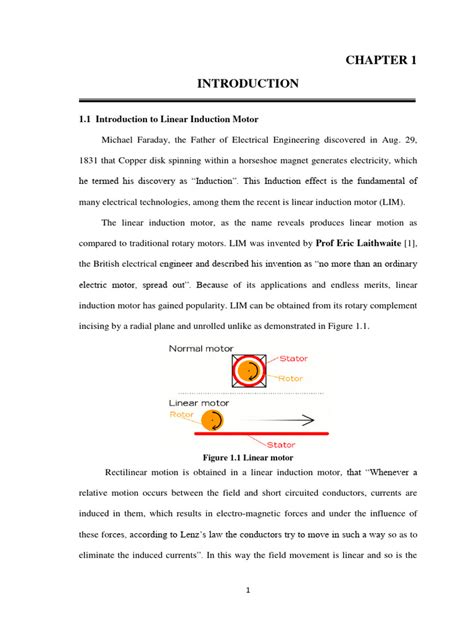 CHAPTER 1

INTRODUCTION

1.1 Introduction to Linear Induction Motor

Michael Faraday, the Father of Electrical Engineering discovered in Aug. 29, 1831 that Copper disk spinning within a horseshoe magnet generates electricity, which he termed his discovery as "Induction". This Induction effect is the fundamental of many electrical technologies, among them the recent is linear induction motor (LIM).

The linear induction motor, as the name reveals produces linear motion as compared to traditional rotary motors. LIM was invented by Prof Eric Laithwaite [1], the British electrical engineer and described his invention as "no more than an ordinary electric motor, spread out". Because of its applications and endless merits, linear induction motor has gained popularity. LIM can be obtained from its rotary complement incising by a radial plane and unrolled unlike as demonstrated in Figure 1.1.

Normal motor
Stator
Rotor
Linear motor
Rotor
Stator

Figure 1.1 Linear motor

Rectilinear motion is obtained in a linear induction motor, that "Whenever a relative motion occurs between the field and short circuited conductors, currents are induced in them, which results in electro-magnetic forces and under the influence of these forces, according to Lenz's law the conductors try to move in such a way so as to eliminate the induced currents". In this way the field movement is linear and so is the

1